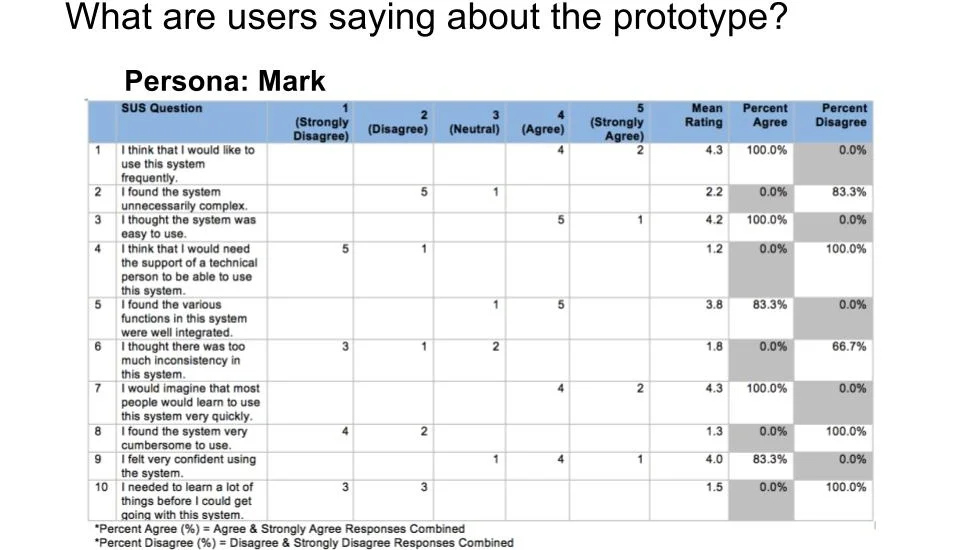 What are users saying about the prototype?

Persona: Mark

| | SUS Question | 1 (Strongly Disagree) | 2 (Disagree) | 3 (Neutral) | 4 (Agree) | 5 (Strongly Agree) | Mean Rating | Percent Agree | Percent Disagree |
|---|---|---|---|---|---|---|---|---|---|
| 1 | I think that I would like to use this system frequently. | | | | 4 | 2 | 4.3 | 100.0% | 0.0% |
| 2 | I found the system unnecessarily complex. | | 5 | 1 | | | 2.2 | 0.0% | 83.3% |
| 3 | I thought the system was easy to use. | | | | 5 | 1 | 4.2 | 100.0% | 0.0% |
| 4 | I think that I would need the support of a technical person to be able to use this system. | 5 | 1 | | | | 1.2 | 0.0% | 100.0% |
| 5 | I found the various functions in this system were well integrated. | | | 1 | 5 | | 3.8 | 83.3% | 0.0% |
| 6 | I thought there was too much inconsistency in this system. | 3 | 1 | 2 | | | 1.8 | 0.0% | 66.7% |
| 7 | I would imagine that most people would learn to use this system very quickly. | | | | 4 | 2 | 4.3 | 100.0% | 0.0% |
| 8 | I found the system very cumbersome to use. | 4 | 2 | | | | 1.3 | 0.0% | 100.0% |
| 9 | I felt very confident using the system. | | | 1 | 4 | 1 | 4.0 | 83.3% | 0.0% |
| 10 | I needed to learn a lot of things before I could get going with this system. | 3 | 3 | | | | 1.5 | 0.0% | 100.0% |

*Percent Agree (%) = Agree & Strongly Agree Responses Combined
*Percent Disagree (%) = Disagree & Strongly Disagree Responses Combined